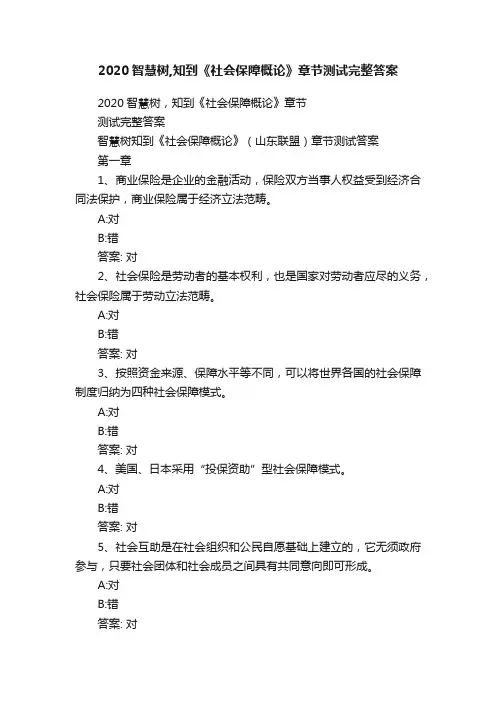 2020智慧树,知到《社会保障概论》章节测试完整答案

2020智慧树，知到《社会保障概论》章节测试完整答案

智慧树知到《社会保障概论》（山东联盟）章节测试答案

第一章

1、商业保险是企业的金融活动，保险双方当事人权益受到经济合同法保护，商业保险属于经济立法范畴。

A:对

B:错

答案: 对

2、社会保险是劳动者的基本权利，也是国家对劳动者应尽的义务，社会保险属于劳动立法范畴。

A:对

B:错

答案: 对

3、按照资金来源、保障水平等不同，可以将世界各国的社会保障制度归纳为四种社会保障模式。

A:对

B:错

答案: 对

4、美国、日本采用“投保资助”型社会保障模式。

A:对

B:错

答案: 对

5、社会互助是在社会组织和公民自愿基础上建立的，它无须政府参与，只要社会团体和社会成员之间具有共同意向即可形成。

A:对

B:错

答案: 对